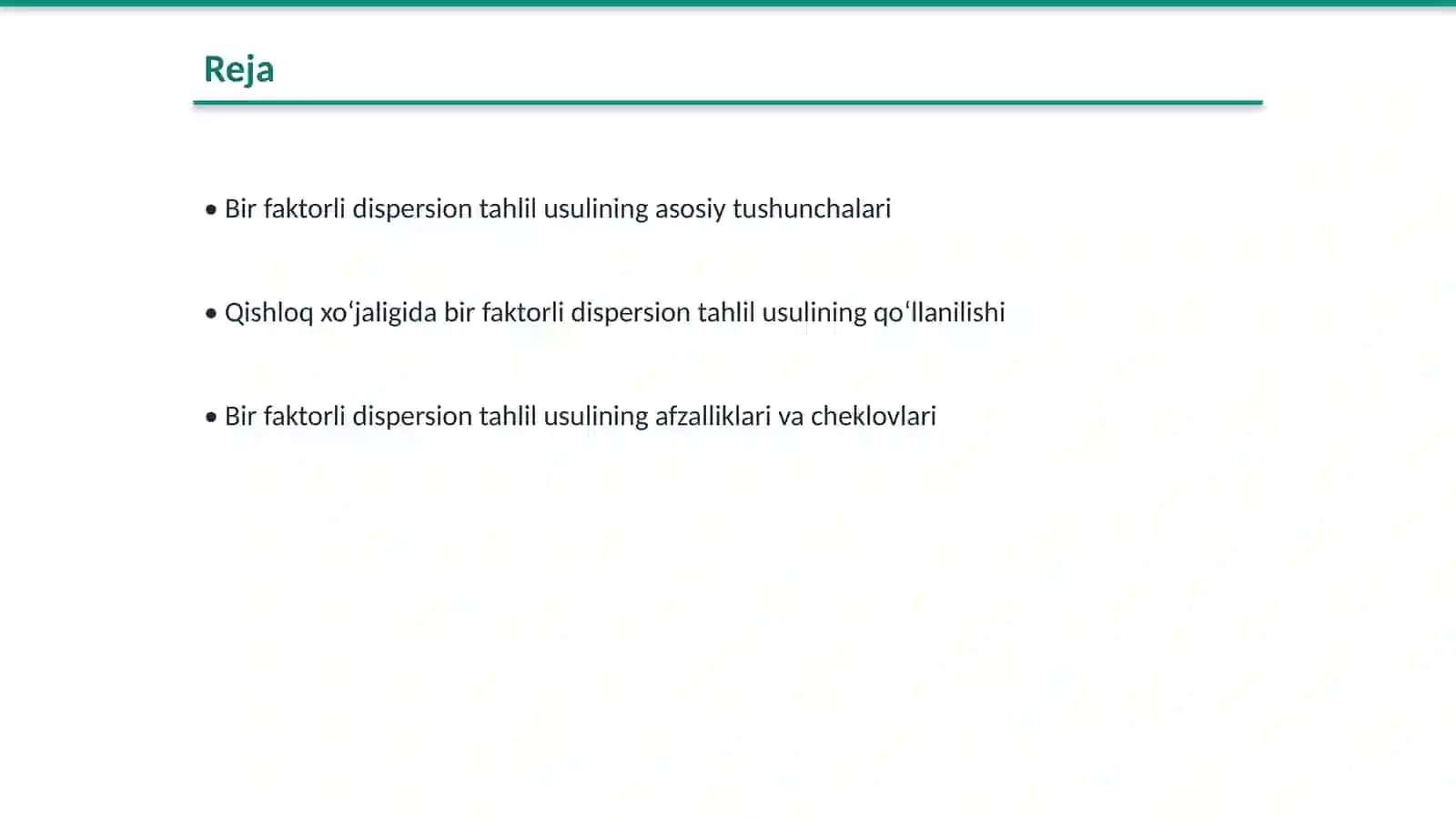 Reja

• Bir faktorli dispersion tahlil usulining asosiy tushunchalari

• Qishloq xo‘jaligida bir faktorli dispersion tahlil usulining qo‘llanilishi

• Bir faktorli dispersion tahlil usulining afzalliklari va cheklovlari